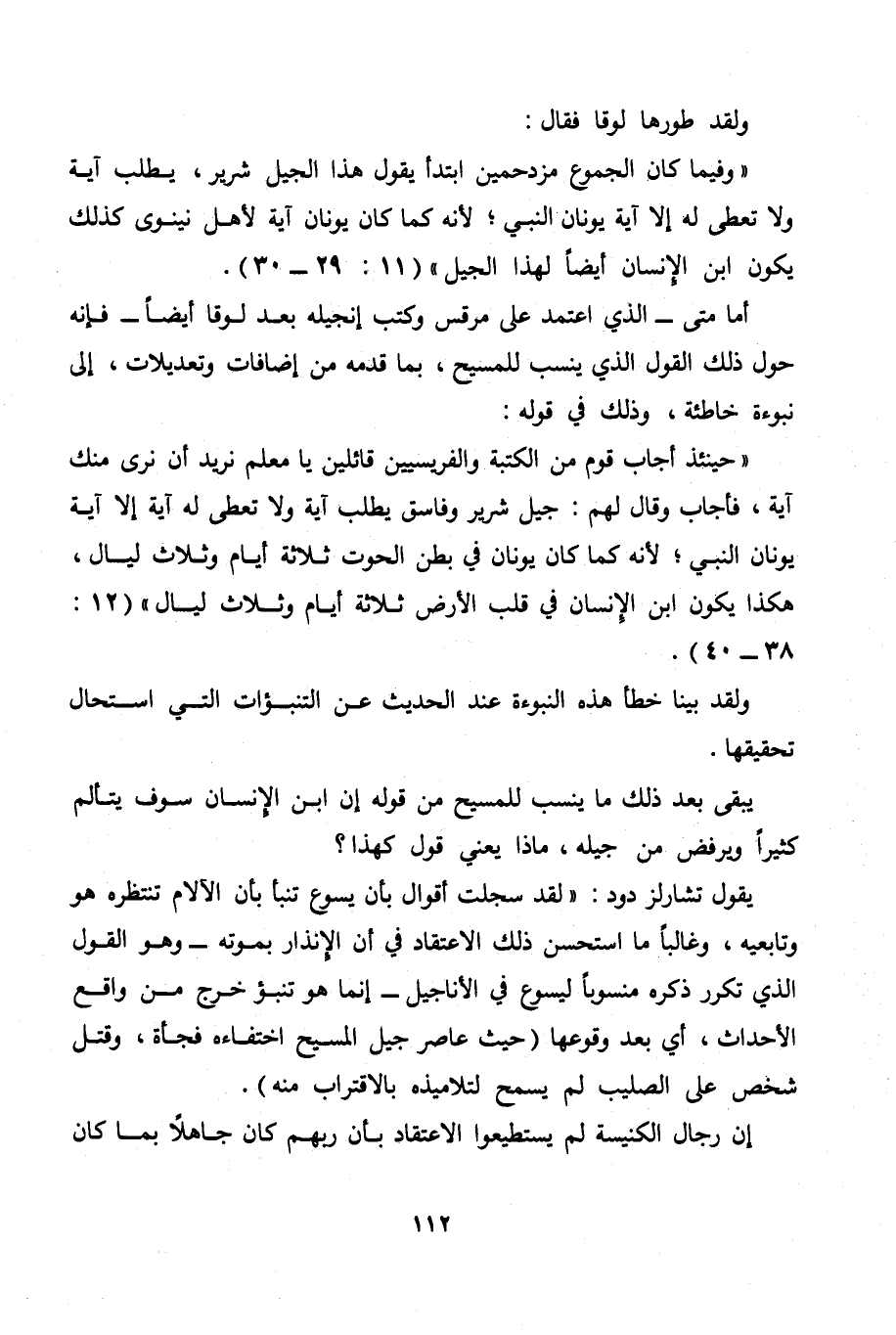 ولقد طورها لوقا فقال :

« وفيما كان الجموع مزدحمين ابتدأ يقول هذا الجيل شرير ، يطلب آية ولا تعطى له إلا آية يونان النبي ؛ لأنه كما كان يونان آية لأهل نينوى كذلك يكون ابن الإنسان أيضاً لهذا الجيل » ( ١١ : ٢٩ ــ ٣٠ ) .

أما متى ــ الذي اعتمد على مرقس وكتب إنجيله بعد لوقا أيضاً ــ فإنه حول ذلك القول الذي ينسب للمسيح ، بما قدمه من إضافات وتعديلات ، إلى نبوءة خاطئة ، وذلك في قوله :

« حينئذ أجاب قوم من الكتبة والفريسيين قائلين يا معلم نريد أن نرى منك آية ، فأجاب وقال لهم : جيل شرير وفاسق يطلب آية ولا تعطى له آية إلا آية يونان النبي ؛ لأنه كما كان يونان في بطن الحوت ثلاثة أيام وثلاث ليال ، هكذا يكون ابن الإنسان في قلب الأرض ثلاثة أيام وثلاث ليال » ( ١٢ : ٣٨ ــ ٤٠ ) .

ولقد بينا خطأ هذه النبوءة عند الحديث عن التنبؤات التي استحال تحقيقها .

يبقى بعد ذلك ما ينسب للمسيح من قوله إن ابن الإنسان سوف يتألم كثيراً ويرفض من جيله ، ماذا يعني قول كهذا ؟

يقول تشارلز دود : « لقد سجلت أقوال بأن يسوع تنبأ بأن الآلام تنتظره هو وتابعيه ، وغالباً ما استحسن ذلك الاعتقاد في أن الإنذار بموته ــ وهو القول الذي تكرر ذكره منسوباً ليسوع في الأناجيل ــ إنما هو تنبؤ خرج من واقع الأحداث ، أي بعد وقوعها ( حيث عاصر جيل المسيح اختفاءه فجأة ، وقتل شخص على الصليب لم يسمح لتلاميذه بالاقتراب منه ) .

إن رجال الكنيسة لم يستطيعوا الاعتقاد بأن ربهم كان جاهلاً بما كان

١١٢